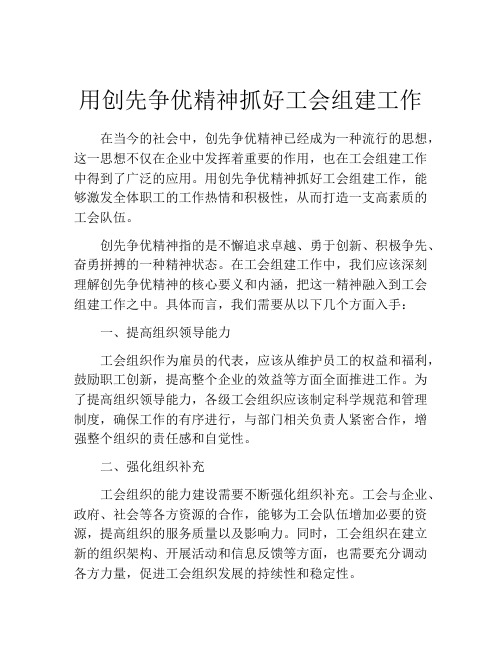 用创先争优精神抓好工会组建工作

在当今的社会中，创先争优精神已经成为一种流行的思想，这一思想不仅在企业中发挥着重要的作用，也在工会组建工作中得到了广泛的应用。用创先争优精神抓好工会组建工作，能够激发全体职工的工作热情和积极性，从而打造一支高素质的工会队伍。

创先争优精神指的是不懈追求卓越、勇于创新、积极争先、奋勇拼搏的一种精神状态。在工会组建工作中，我们应该深刻理解创先争优精神的核心要义和内涵，把这一精神融入到工会组建工作之中。具体而言，我们需要从以下几个方面入手：

一、提高组织领导能力

工会组织作为雇员的代表，应该从维护员工的权益和福利，鼓励职工创新，提高整个企业的效益等方面全面推进工作。为了提高组织领导能力，各级工会组织应该制定科学规范和管理制度，确保工作的有序进行，与部门相关负责人紧密合作，增强整个组织的责任感和自觉性。

二、强化组织补充

工会组织的能力建设需要不断强化组织补充。工会与企业、政府、社会等各方资源的合作，能够为工会队伍增加必要的资源，提高组织的服务质量以及影响力。同时，工会组织在建立新的组织架构、开展活动和信息反馈等方面，也需要充分调动各方力量，促进工会组织发展的持续性和稳定性。